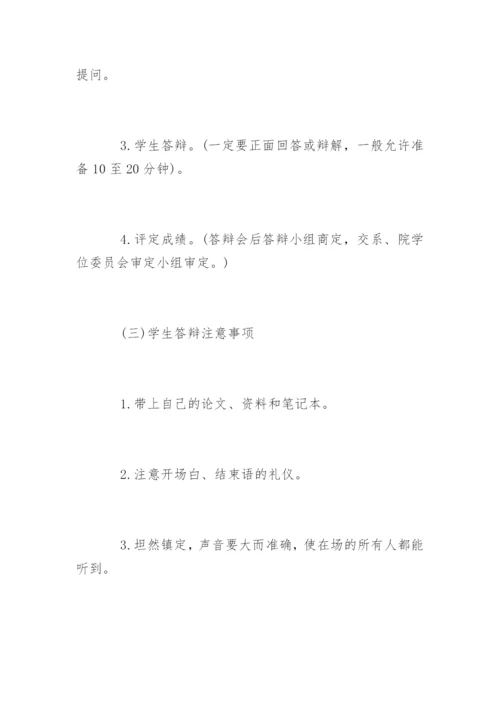 提问。

3. 学生答辩。(一定要正面回答或辩解，一般允许准备 10 至 20 分钟)。

4. 评定成绩。(答辩会后答辩小组商定，交系、院学位委员会审定小组审定。)

(三)学生答辩注意事项

1. 带上自己的论文、资料和笔记本。

2. 注意开场白、结束语的礼仪。

3. 坦然镇定，声音要大而准确，使在场的所有人都能听到。